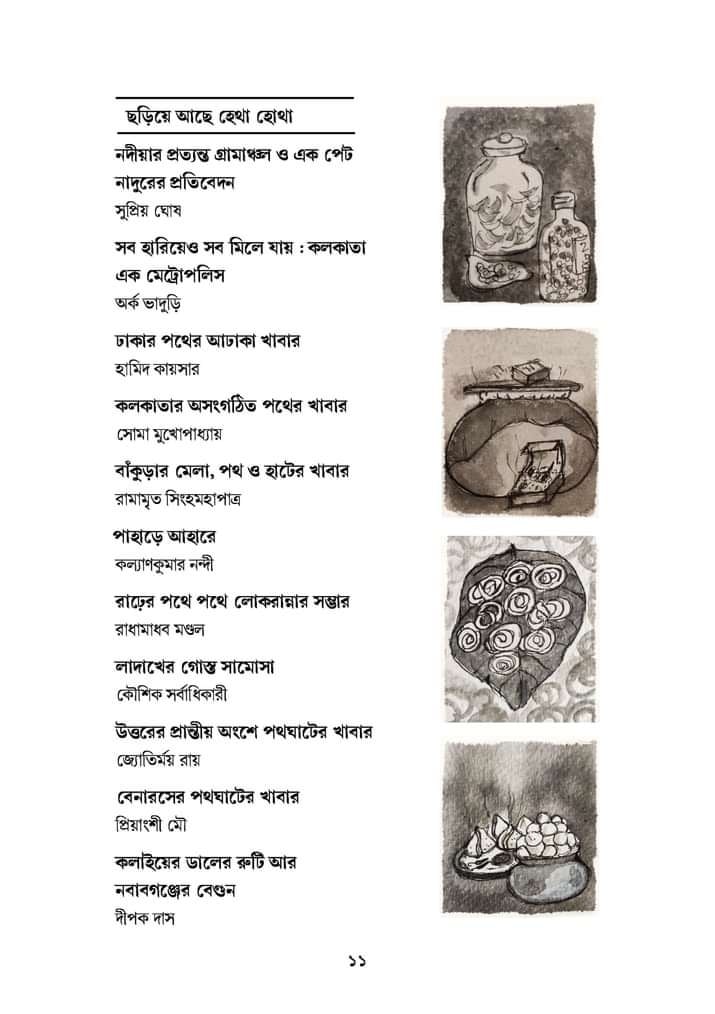 ছড়িয়ে আছে হেথা হোথা

নদীয়ার প্রত্যন্ত গ্রামাঞ্চল ও এক পেট নাদুরের প্রতিবেদন
সুপ্রিয় ঘোষ

সব হারিয়েও সব মিলে যায় : কলকাতা এক মেট্রোপলিস
অর্ক ভাদুড়ি

ঢাকার পথের আঢাকা খাবার
হামিদ কায়সার

কলকাতার অসংগঠিত পথের খাবার
সোমা মুখোপাধ্যায়

বাঁকুড়ার মেলা, পথ ও হাটের খাবার
রামামৃত সিংহমহাপাত্র

পাহাড়ে আহারে
কল্যাণকুমার নন্দী

রাঢ়ের পথে পথে লোকরান্নার সম্ভার
রাধামাধব মণ্ডল

লাদাখের গোস্ত সামোসা
কৌশিক সর্বাধিকারী

উত্তরের প্রান্তীয় অংশে পথঘাটের খাবার
জ্যোতির্ময় রায়

বেনারসের পথঘাটের খাবার
প্রিয়াংশী মৌ

কলাইয়ের ডালের রুটি আর নবাবগঞ্জের বেগুন
দীপক দাস

১১